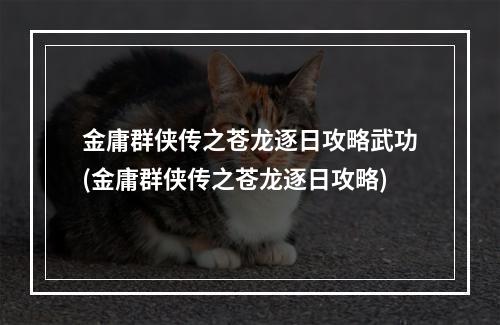 金庸群侠传之苍龙逐日攻略武功
(金庸群侠传之苍龙逐日攻略)